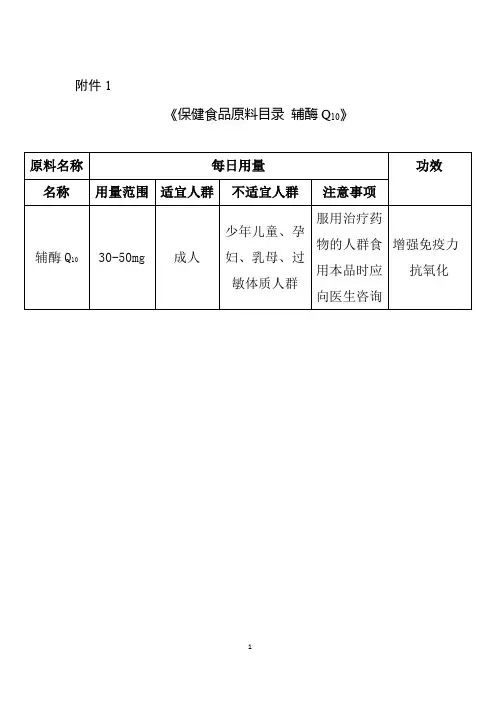 附件 1

《保健食品原料目录 辅酶 $Q_{10}$》

| 原料名称 | 每日用量 | | | | 功效 |
|---|---|---|---|---|---|
| 名称 | 用量范围 | 适宜人群 | 不适宜人群 | 注意事项 | |
| 辅酶 $Q_{10}$ | 30-50mg | 成人 | 少年儿童、孕妇、乳母、过敏体质人群 | 服用治疗药物的人群食用本品时应向医生咨询 | 增强免疫力 抗氧化 |

1